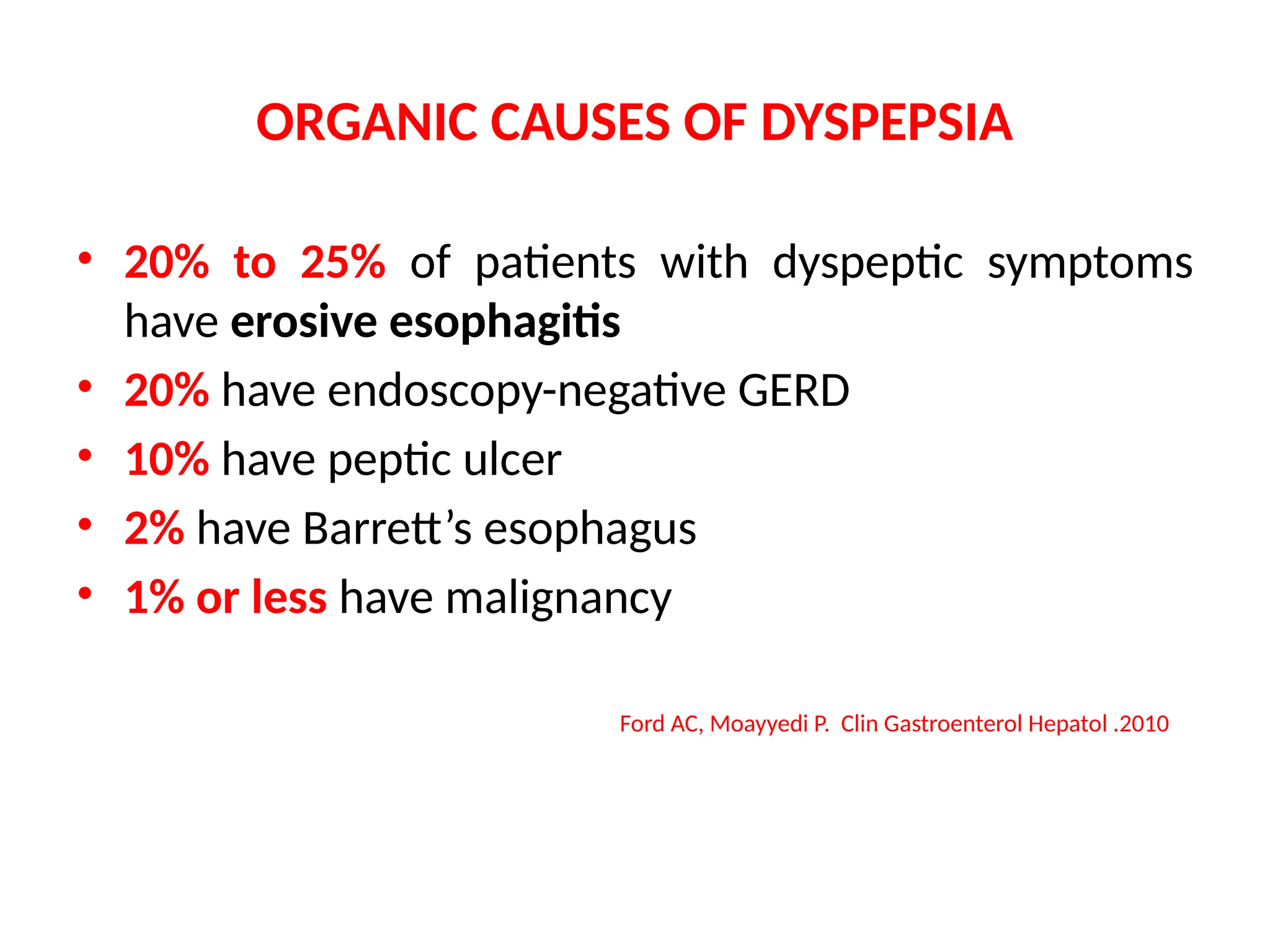 ORGANIC CAUSES OF DYSPEPSIA

• 20% to 25% of patients with dyspeptic symptoms have erosive esophagitis
• 20% have endoscopy-negative GERD
• 10% have peptic ulcer
• 2% have Barrett's esophagus
• 1% or less have malignancy

Ford AC, Moayyedi P. Clin Gastroenterol Hepatol .2010